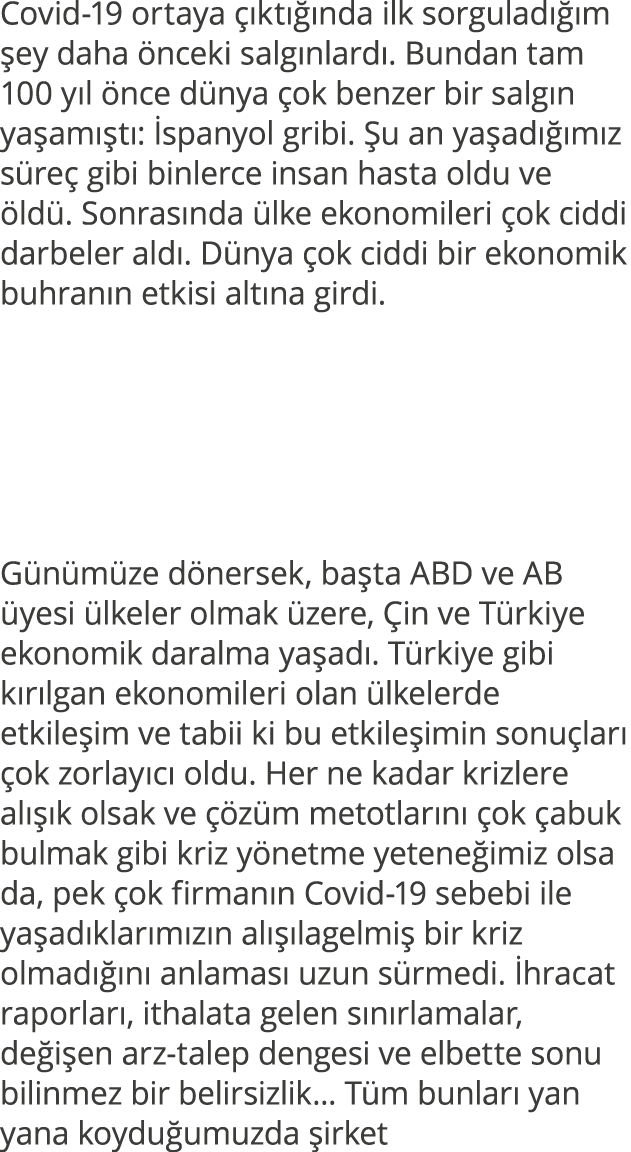 Covid-19 ortaya çıktığında ilk sorguladığım şey daha önceki salgınlardı. Bundan tam 100 yıl önce dünya çok benzer bir salgın yaşamıştı: İspanyol gribi. Şu an yaşadığımız süreç gibi binlerce insan hasta oldu ve öldü. Sonrasında ülke ekonomileri çok ciddi darbeler aldı. Dünya çok ciddi bir ekonomik buhranın etkisi altına girdi.

Günümüze dönersek, başta ABD ve AB üyesi ülkeler olmak üzere, Çin ve Türkiye ekonomik daralma yaşadı. Türkiye gibi kırılgan ekonomileri olan ülkelerde etkileşim ve tabii ki bu etkileşimin sonuçları çok zorlayıcı oldu. Her ne kadar krizlere alışık olsak ve çözüm metotlarını çok çabuk bulmak gibi kriz yönetme yeteneğimiz olsa da, pek çok firmanın Covid-19 sebebi ile yaşadıklarımızın alışılagelmiş bir kriz olmadığını anlaması uzun sürmedi. İhracat raporları, ithalata gelen sınırlamalar, değişen arz-talep dengesi ve elbette sonu bilinmez bir belirsizlik... Tüm bunları yan yana koyduğumuzda şirket